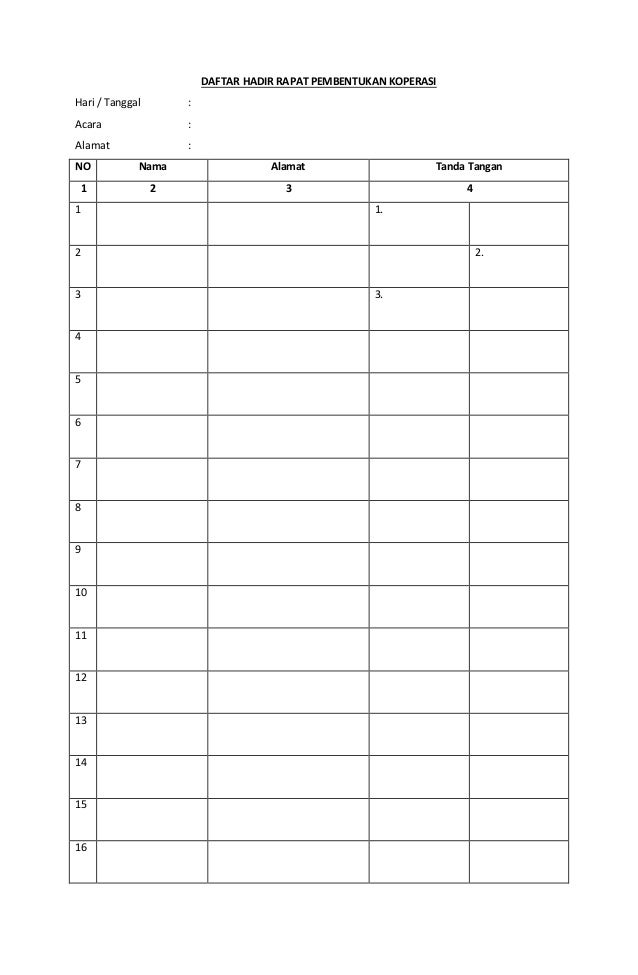 DAFTAR HADIR RAPAT PEMBENTUKAN KOPERASI

Hari / Tanggal :

Acara :

Alamat :

| NO | Nama | Alamat | Tanda Tangan | |
|---|---|---|---|---|
| 1 | 2 | 3 | 4 | |
| 1 | | | 1. | |
| 2 | | | | 2. |
| 3 | | | 3. | |
| 4 | | | | |
| 5 | | | | |
| 6 | | | | |
| 7 | | | | |
| 8 | | | | |
| 9 | | | | |
| 10 | | | | |
| 11 | | | | |
| 12 | | | | |
| 13 | | | | |
| 14 | | | | |
| 15 | | | | |
| 16 | | | | |